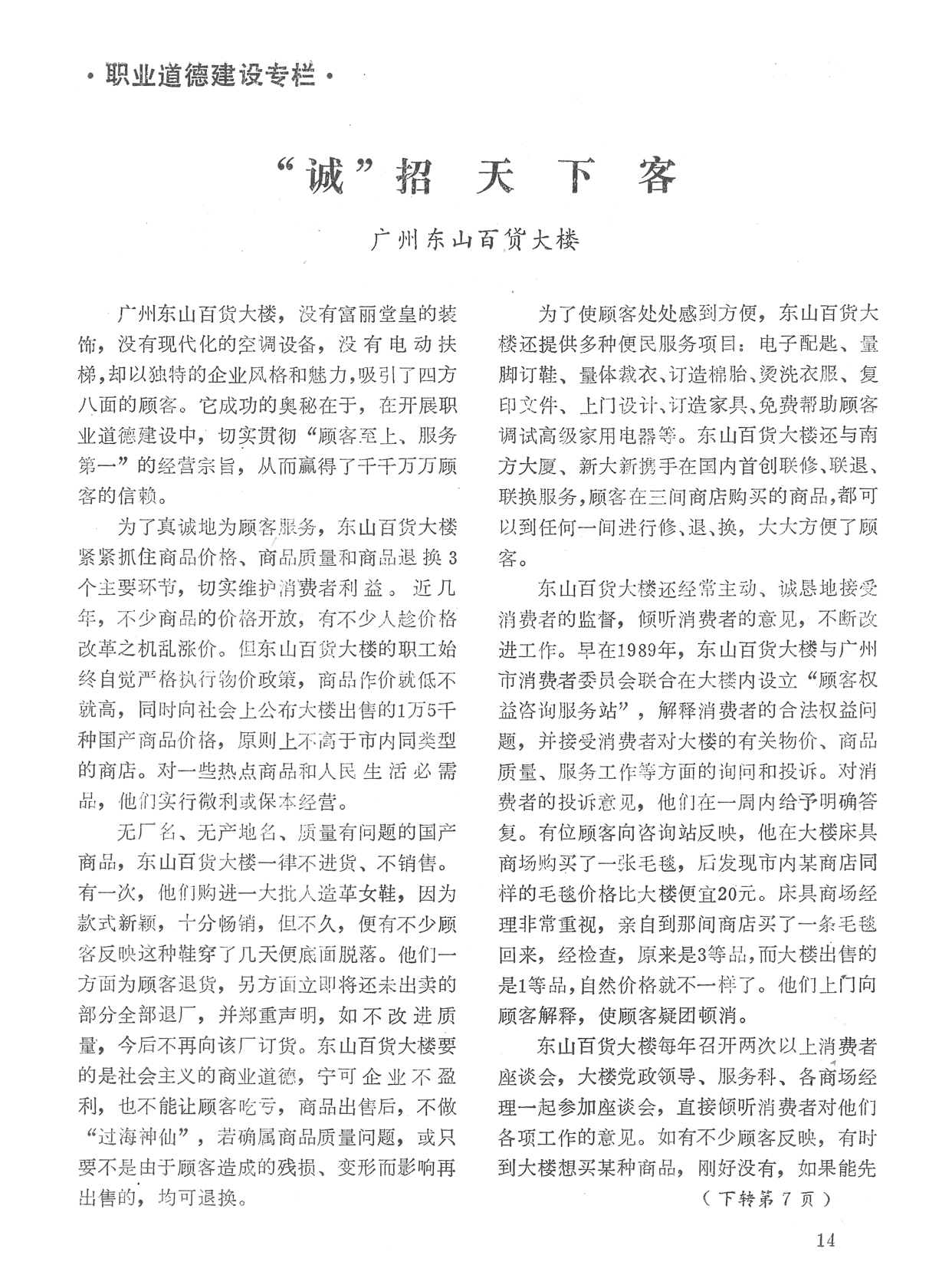 ·职业道德建设专栏·

“诚”招天下客

广州东山百货大楼

广州东山百货大楼，没有富丽堂皇的装饰，没有现代化的空调设备，没有电动扶梯，却以独特的企业风格和魅力，吸引了四方八面的顾客。它成功的奥秘在于，在开展职业道德建设中，切实贯彻“顾客至上、服务第一”的经营宗旨，从而赢得了千千万万顾客的信赖。

为了真诚地为顾客服务，东山百货大楼紧紧抓住商品价格、商品质量和商品退换3个主要环节，切实维护消费者利益。近几年，不少商品的价格开放，有不少人趁价格改革之机乱涨价。但东山百货大楼的职工始终自觉严格执行物价政策，商品作价就低不就高，同时向社会上公布大楼出售的1万5千种国产商品价格，原则上不高于市内同类型的商店。对一些热点商品和人民生活必需品，他们实行微利或保本经营。

无厂名、无产地名、质量有问题的国产商品，东山百货大楼一律不进货、不销售。有一次，他们购进一大批人造革女鞋，因为款式新颖，十分畅销，但不久，便有不少顾客反映这种鞋穿了几天便底面脱落。他们一方面为顾客退货，另方面立即将还未出卖的部分全部退厂，并郑重声明，如不改进质量，今后不再向该厂订货。东山百货大楼要的是社会主义的商业道德，宁可企业不盈利，也不能让顾客吃亏，商品出售后，不做“过海神仙”，若确属商品质量问题，或只要不是由于顾客造成的残损、变形而影响再出售的，均可退换。

为了使顾客处处感到方便，东山百货大楼还提供多种便民服务项目：电子配匙、量脚订鞋、量体裁衣、订造棉胎、烫洗衣服、复印文件、上门设计、订造家具、免费帮助顾客调试高级家用电器等。东山百货大楼还与南方大厦、新大新携手在国内首创联修、联退、联换服务，顾客在三间商店购买的商品，都可以到任何一间进行修、退、换，大大方便了顾客。

东山百货大楼还经常主动、诚恳地接受消费者的监督，倾听消费者的意见，不断改进工作。早在1989年，东山百货大楼与广州市消费者委员会联合在大楼内设立“顾客权益咨询服务站”，解释消费者的合法权益问题，并接受消费者对大楼的有关物价、商品质量、服务工作等方面的询问和投诉。对消费者的投诉意见，他们在一周内给予明确答复。有位顾客向咨询站反映，他在大楼床具商场购买了一张毛毯，后发现市内某商店同样的毛毯价格比大楼便宜20元。床具商场经理非常重视，亲自到那间商店买了一条毛毯回来，经检查，原来是3等品，而大楼出售的是1等品，自然价格就不一样了。他们上门向顾客解释，使顾客疑团顿消。

东山百货大楼每年召开两次以上消费者座谈会，大楼党政领导、服务科、各商场经理一起参加座谈会，直接倾听消费者对他们各项工作的意见。如有不少顾客反映，有时到大楼想买某种商品，刚好没有，如果能先

（下转第7页）

14